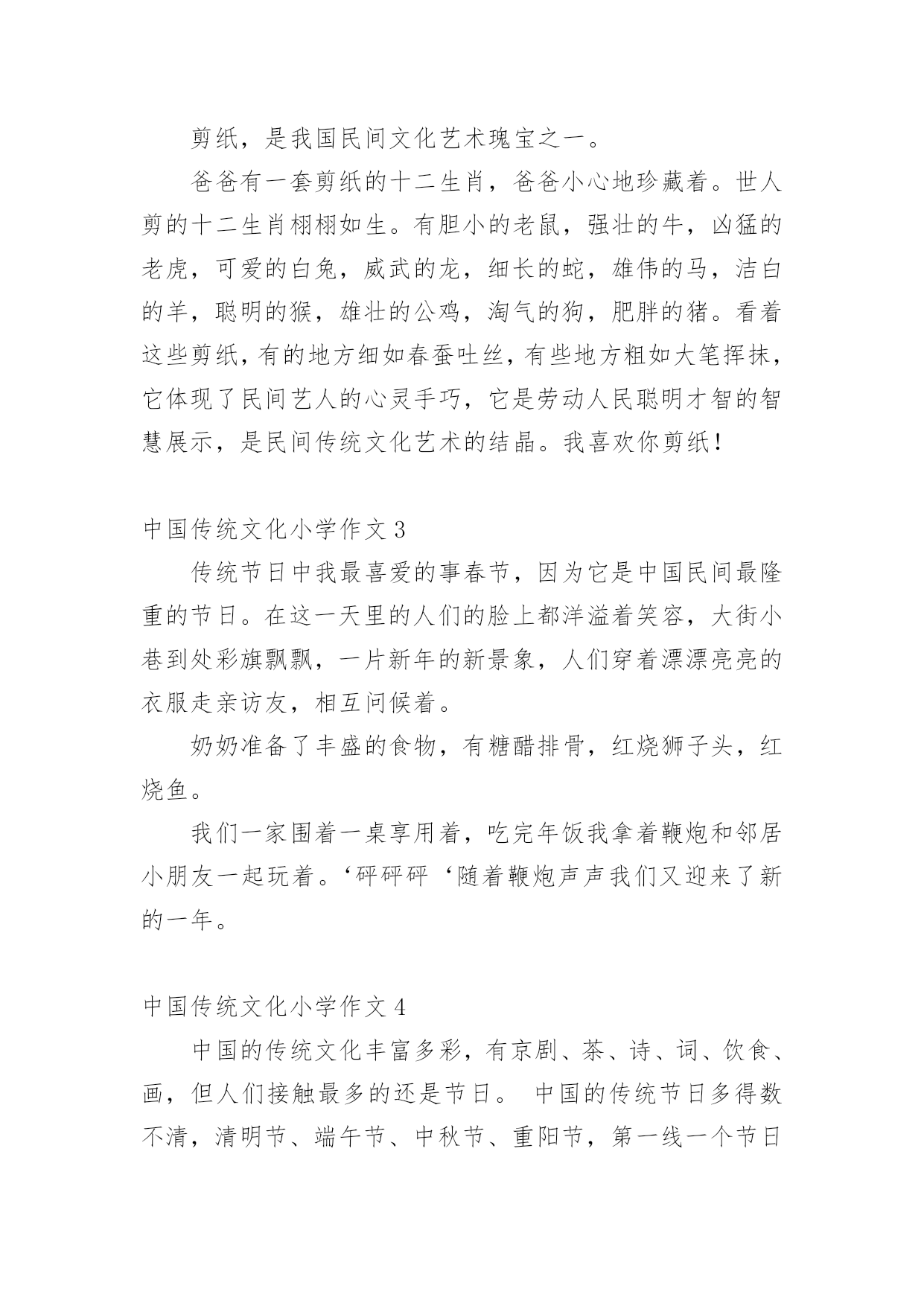 剪纸，是我国民间文化艺术瑰宝之一。

爸爸有一套剪纸的十二生肖，爸爸小心地珍藏着。世人剪的十二生肖栩栩如生。有胆小的老鼠，强壮的牛，凶猛的老虎，可爱的白兔，威武的龙，细长的蛇，雄伟的马，洁白的羊，聪明的猴，雄壮的公鸡，淘气的狗，肥胖的猪。看着这些剪纸，有的地方细如春蚕吐丝，有些地方粗如大笔挥抹，它体现了民间艺人的心灵手巧，它是劳动人民聪明才智的智慧展示，是民间传统文化艺术的结晶。我喜欢你剪纸！

中国传统文化小学作文 3

传统节日中我最喜爱的事春节，因为它是中国民间最隆重的节日。在这一天里的人们的脸上都洋溢着笑容，大街小巷到处彩旗飘飘，一片新年的新景象，人们穿着漂漂亮亮的衣服走亲访友，相互问候着。

奶奶准备了丰盛的食物，有糖醋排骨，红烧狮子头，红烧鱼。

我们一家围着一桌享用着，吃完年饭我拿着鞭炮和邻居小朋友一起玩着。‘砰砰砰‘随着鞭炮声声我们又迎来了新的一年。

中国传统文化小学作文 4

中国的传统文化丰富多彩，有京剧、茶、诗、词、饮食、画，但人们接触最多的还是节日。 中国的传统节日多得数不清，清明节、端午节、中秋节、重阳节，第一线一个节日